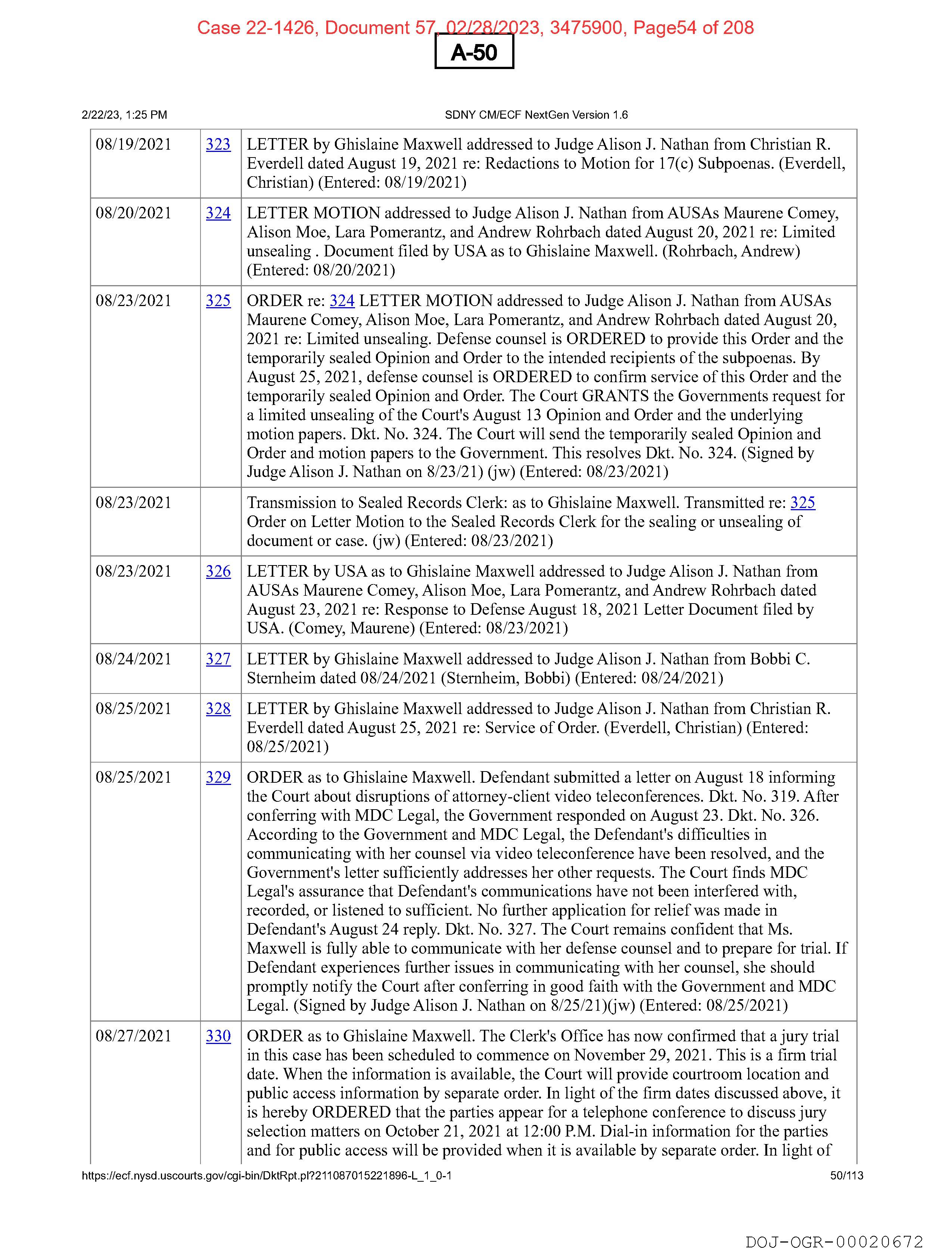 Case 22-1426, Document 57, 02/28/2023, 3475900, Page54 of 208

A-50

2/22/23, 1:25 PM

SDNY CM/ECF NextGen Version 1.6

| | | |
|---|---|---|
| 08/19/2021 | 323 | LETTER by Ghislaine Maxwell addressed to Judge Alison J. Nathan from Christian R. Everdell dated August 19, 2021 re: Redactions to Motion for 17(c) Subpoenas. (Everdell, Christian) (Entered: 08/19/2021) |
| 08/20/2021 | 324 | LETTER MOTION addressed to Judge Alison J. Nathan from AUSAs Maurene Comey, Alison Moe, Lara Pomerantz, and Andrew Rohrbach dated August 20, 2021 re: Limited unsealing . Document filed by USA as to Ghislaine Maxwell. (Rohrbach, Andrew) (Entered: 08/20/2021) |
| 08/23/2021 | 325 | ORDER re: 324 LETTER MOTION addressed to Judge Alison J. Nathan from AUSAs Maurene Comey, Alison Moe, Lara Pomerantz, and Andrew Rohrbach dated August 20, 2021 re: Limited unsealing. Defense counsel is ORDERED to provide this Order and the temporarily sealed Opinion and Order to the intended recipients of the subpoenas. By August 25, 2021, defense counsel is ORDERED to confirm service of this Order and the temporarily sealed Opinion and Order. The Court GRANTS the Governments request for a limited unsealing of the Court's August 13 Opinion and Order and the underlying motion papers. Dkt. No. 324. The Court will send the temporarily sealed Opinion and Order and motion papers to the Government. This resolves Dkt. No. 324. (Signed by Judge Alison J. Nathan on 8/23/21) (jw) (Entered: 08/23/2021) |
| 08/23/2021 | | Transmission to Sealed Records Clerk: as to Ghislaine Maxwell. Transmitted re: 325 Order on Letter Motion to the Sealed Records Clerk for the sealing or unsealing of document or case. (jw) (Entered: 08/23/2021) |
| 08/23/2021 | 326 | LETTER by USA as to Ghislaine Maxwell addressed to Judge Alison J. Nathan from AUSAs Maurene Comey, Alison Moe, Lara Pomerantz, and Andrew Rohrbach dated August 23, 2021 re: Response to Defense August 18, 2021 Letter Document filed by USA. (Comey, Maurene) (Entered: 08/23/2021) |
| 08/24/2021 | 327 | LETTER by Ghislaine Maxwell addressed to Judge Alison J. Nathan from Bobbi C. Sternheim dated 08/24/2021 (Sternheim, Bobbi) (Entered: 08/24/2021) |
| 08/25/2021 | 328 | LETTER by Ghislaine Maxwell addressed to Judge Alison J. Nathan from Christian R. Everdell dated August 25, 2021 re: Service of Order. (Everdell, Christian) (Entered: 08/25/2021) |
| 08/25/2021 | 329 | ORDER as to Ghislaine Maxwell. Defendant submitted a letter on August 18 informing the Court about disruptions of attorney-client video teleconferences. Dkt. No. 319. After conferring with MDC Legal, the Government responded on August 23. Dkt. No. 326. According to the Government and MDC Legal, the Defendant's difficulties in communicating with her counsel via video teleconference have been resolved, and the Government's letter sufficiently addresses her other requests. The Court finds MDC Legal's assurance that Defendant's communications have not been interfered with, recorded, or listened to sufficient. No further application for relief was made in Defendant's August 24 reply. Dkt. No. 327. The Court remains confident that Ms. Maxwell is fully able to communicate with her defense counsel and to prepare for trial. If Defendant experiences further issues in communicating with her counsel, she should promptly notify the Court after conferring in good faith with the Government and MDC Legal. (Signed by Judge Alison J. Nathan on 8/25/21)(jw) (Entered: 08/25/2021) |
| 08/27/2021 | 330 | ORDER as to Ghislaine Maxwell. The Clerk's Office has now confirmed that a jury trial in this case has been scheduled to commence on November 29, 2021. This is a firm trial date. When the information is available, the Court will provide courtroom location and public access information by separate order. In light of the firm dates discussed above, it is hereby ORDERED that the parties appear for a telephone conference to discuss jury selection matters on October 21, 2021 at 12:00 P.M. Dial-in information for the parties and for public access will be provided when it is available by separate order. In light of |

https://ecf.nysd.uscourts.gov/cgi-bin/DktRpt.pl?211087015221896-L_1_0-1

50/113

DOJ-OGR-00020672